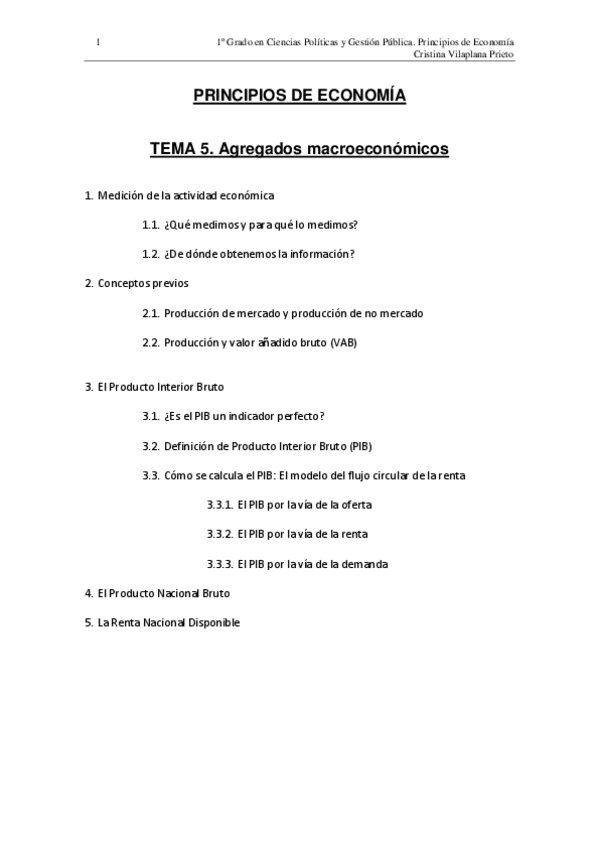 1

1º Grado en Ciencias Políticas y Gestión Pública. Principios de Economía
Cristina Vilaplana Prieto

PRINCIPIOS DE ECONOMÍA

TEMA 5. Agregados macroeconómicos

1. Medición de la actividad económica

1.1. ¿Qué medimos y para qué lo medimos?

1.2. ¿De dónde obtenemos la información?

2. Conceptos previos

2.1. Producción de mercado y producción de no mercado

2.2. Producción y valor añadido bruto (VAB)

3. El Producto Interior Bruto

3.1. ¿Es el PIB un indicador perfecto?

3.2. Definición de Producto Interior Bruto (PIB)

3.3. Cómo se calcula el PIB: El modelo del flujo circular de la renta

3.3.1. El PIB por la vía de la oferta

3.3.2. El PIB por la vía de la renta

3.3.3. El PIB por la vía de la demanda

4. El Producto Nacional Bruto

5. La Renta Nacional Disponible